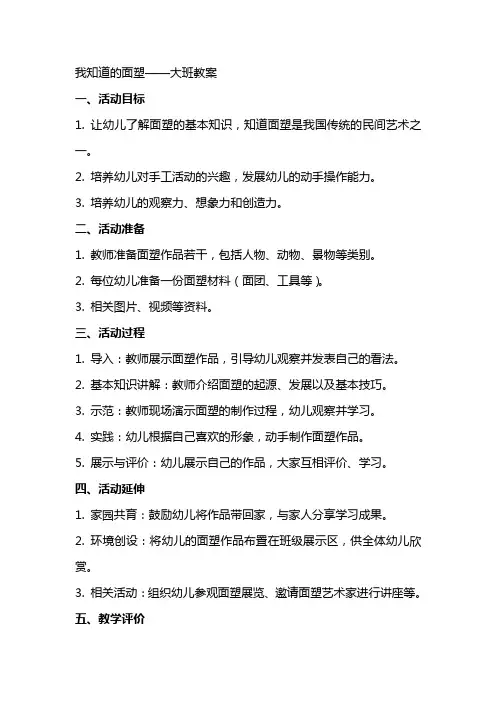 我知道的面塑——大班教案

一、活动目标

1. 让幼儿了解面塑的基本知识，知道面塑是我国传统的民间艺术之一。

2. 培养幼儿对手工活动的兴趣，发展幼儿的动手操作能力。

3. 培养幼儿的观察力、想象力和创造力。

二、活动准备

1. 教师准备面塑作品若干，包括人物、动物、景物等类别。

2. 每位幼儿准备一份面塑材料（面团、工具等）。

3. 相关图片、视频等资料。

三、活动过程

1. 导入：教师展示面塑作品，引导幼儿观察并发表自己的看法。

2. 基本知识讲解：教师介绍面塑的起源、发展以及基本技巧。

3. 示范：教师现场演示面塑的制作过程，幼儿观察并学习。

4. 实践：幼儿根据自己喜欢的形象，动手制作面塑作品。

5. 展示与评价：幼儿展示自己的作品，大家互相评价、学习。

四、活动延伸

1. 家园共育：鼓励幼儿将作品带回家，与家人分享学习成果。

2. 环境创设：将幼儿的面塑作品布置在班级展示区，供全体幼儿欣赏。

3. 相关活动：组织幼儿参观面塑展览、邀请面塑艺术家进行讲座等。

五、教学评价